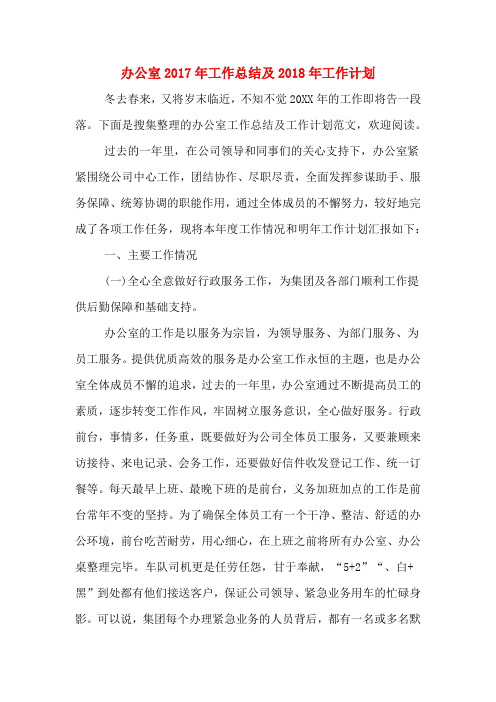 办公室2017年工作总结及2018年工作计划

冬去春来，又将岁末临近，不知不觉20XX年的工作即将告一段落。下面是搜集整理的办公室工作总结及工作计划范文，欢迎阅读。

过去的一年里，在公司领导和同事们的关心支持下，办公室紧紧围绕公司中心工作，团结协作、尽职尽责，全面发挥参谋助手、服务保障、统筹协调的职能作用，通过全体成员的不懈努力，较好地完成了各项工作任务，现将本年度工作情况和明年工作计划汇报如下：

一、主要工作情况

(一)全心全意做好行政服务工作，为集团及各部门顺利工作提供后勤保障和基础支持。

办公室的工作是以服务为宗旨，为领导服务、为部门服务、为员工服务。提供优质高效的服务是办公室工作永恒的主题，也是办公室全体成员不懈的追求，过去的一年里，办公室通过不断提高员工的素质，逐步转变工作作风，牢固树立服务意识，全心做好服务。行政前台，事情多，任务重，既要做好为公司全体员工服务，又要兼顾来访接待、来电记录、会务工作，还要做好信件收发登记工作、统一订餐等。每天最早上班、最晚下班的是前台，义务加班加点的工作是前台常年不变的坚持。为了确保全体员工有一个干净、整洁、舒适的办公环境，前台吃苦耐劳，用心细心，在上班之前将所有办公室、办公桌整理完毕。车队司机更是任劳任怨，甘于奉献，“5+2”“、白+黑”到处都有他们接送客户，保证公司领导、紧急业务用车的忙碌身影。可以说，集团每个办理紧急业务的人员背后，都有一名或多名默